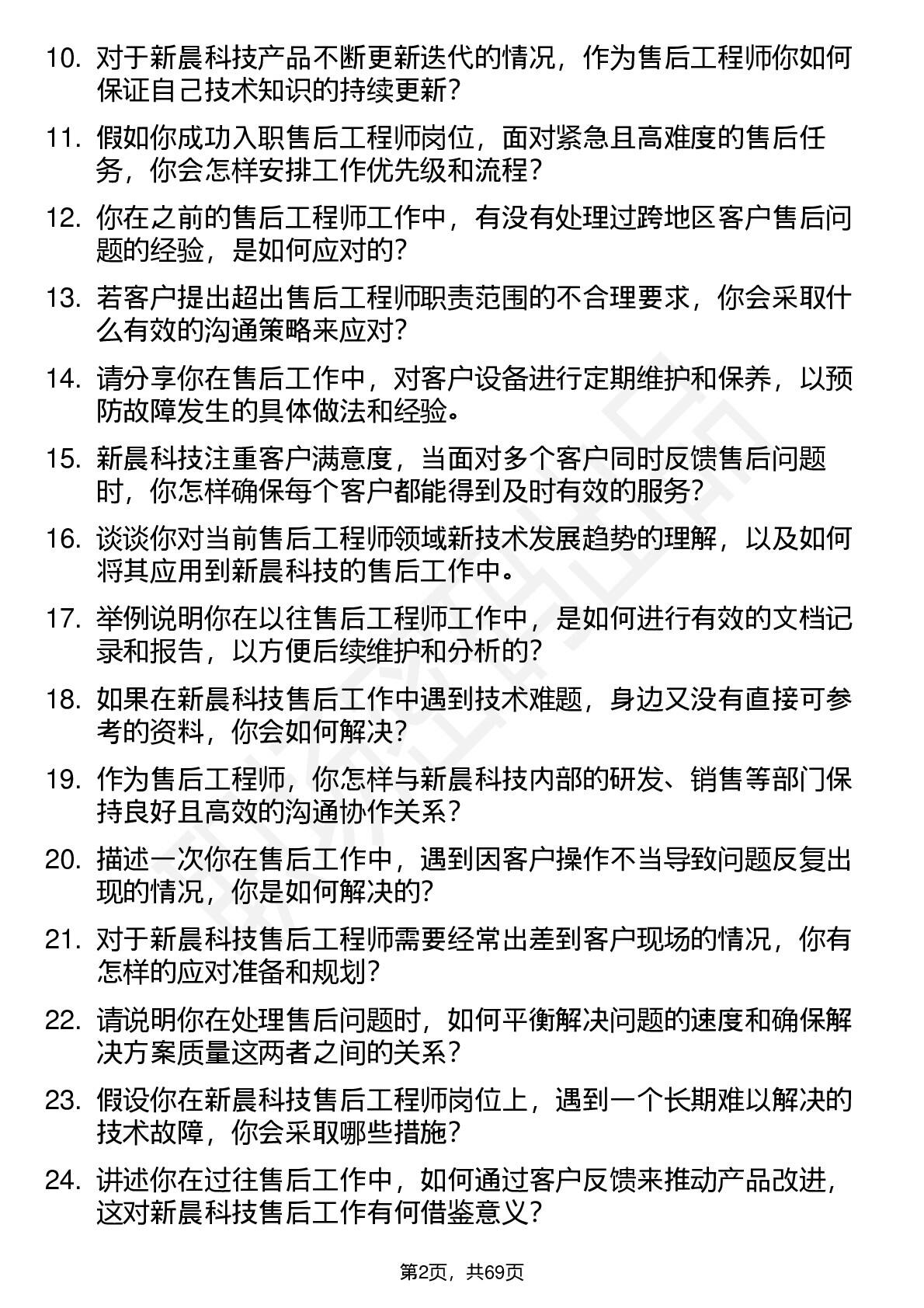 10. 对于新晨科技产品不断更新迭代的情况，作为售后工程师你如何保证自己技术知识的持续更新？

11. 假如你成功入职售后工程师岗位，面对紧急且高难度的售后任务，你会怎样安排工作优先级和流程？

12. 你在之前的售后工程师工作中，有没有处理过跨地区客户售后问题的经验，是如何应对的？

13. 若客户提出超出售后工程师职责范围的不合理要求，你会采取什么有效的沟通策略来应对？

14. 请分享你在售后工作中，对客户设备进行定期维护和保养，以预防故障发生的具体做法和经验。

15. 新晨科技注重客户满意度，当面对多个客户同时反馈售后问题时，你怎样确保每个客户都能得到及时有效的服务？

16. 谈谈你对当前售后工程师领域新技术发展趋势的理解，以及如何将其应用到新晨科技的售后工作中。

17. 举例说明你在以往售后工程师工作中，是如何进行有效的文档记录和报告，以方便后续维护和分析的？

18. 如果在新晨科技售后工作中遇到技术难题，身边又没有直接可参考的资料，你会如何解决？

19. 作为售后工程师，你怎样与新晨科技内部的研发、销售等部门保持良好且高效的沟通协作关系？

20. 描述一次你在售后工作中，遇到因客户操作不当导致问题反复出现的情况，你是如何解决的？

21. 对于新晨科技售后工程师需要经常出差到客户现场的情况，你有怎样的应对准备和规划？

22. 请说明你在处理售后问题时，如何平衡解决问题的速度和确保解决方案质量这两者之间的关系？

23. 假设你在新晨科技售后工程师岗位上，遇到一个长期难以解决的技术故障，你会采取哪些措施？

24. 讲述你在过往售后工作中，如何通过客户反馈来推动产品改进，这对新晨科技售后工作有何借鉴意义？

第2页，共69页